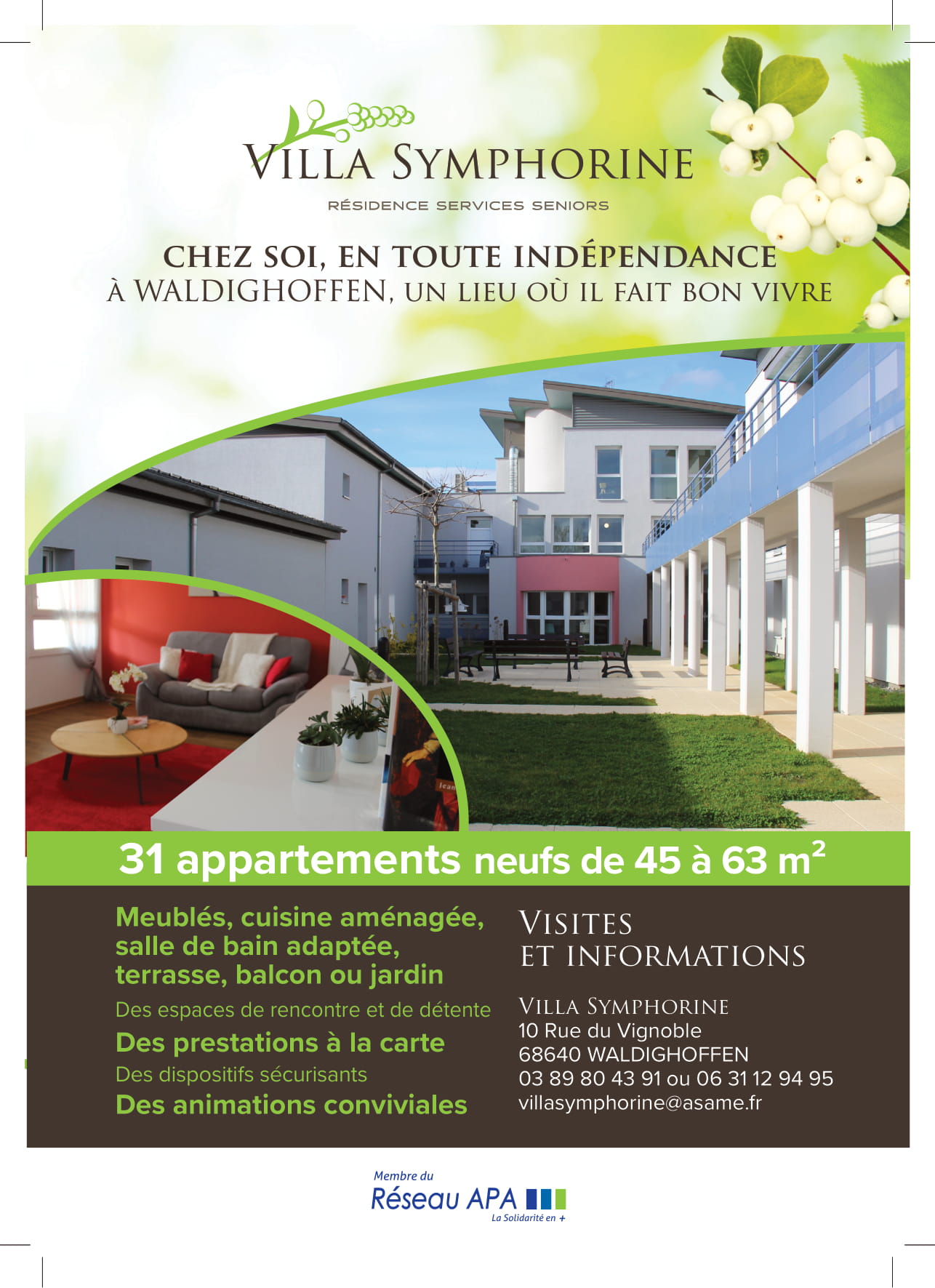 VILLA SYMPHORINE

RÉSIDENCE SERVICES SENIORS

CHEZ SOI, EN TOUTE INDÉPENDANCE
À WALDIGHOFFEN, UN LIEU OÙ IL FAIT BON VIVRE

31 appartements neufs de 45 à 63 $m^2$

Meublés, cuisine aménagée, salle de bain adaptée, terrasse, balcon ou jardin

Des espaces de rencontre et de détente

Des prestations à la carte

Des dispositifs sécurisants

Des animations conviviales

VISITES
ET INFORMATIONS

VILLA SYMPHORINE
10 Rue du Vignoble
68640 WALDIGHOFFEN
03 89 80 43 91 ou 06 31 12 94 95
villasymphorine@asame.fr

Membre du
Réseau APA
La Solidarité en +